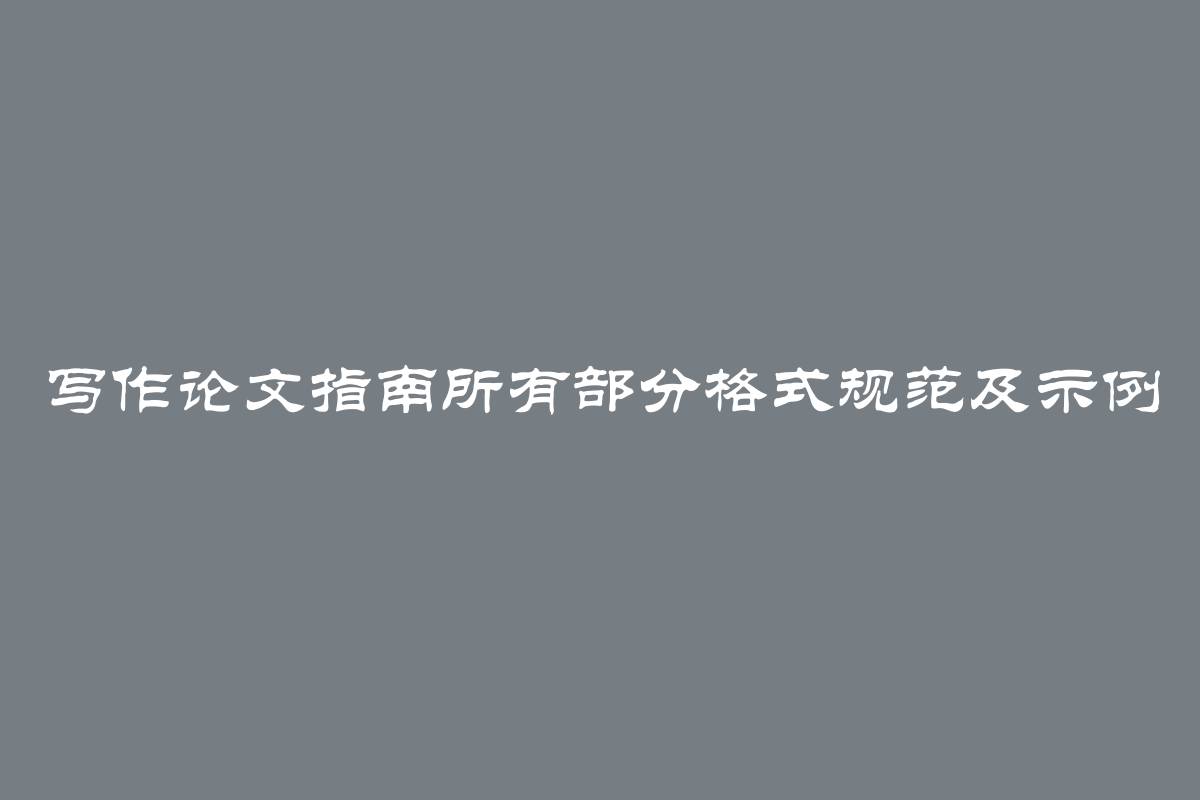 写作论文指南所有部分格式规范及示例